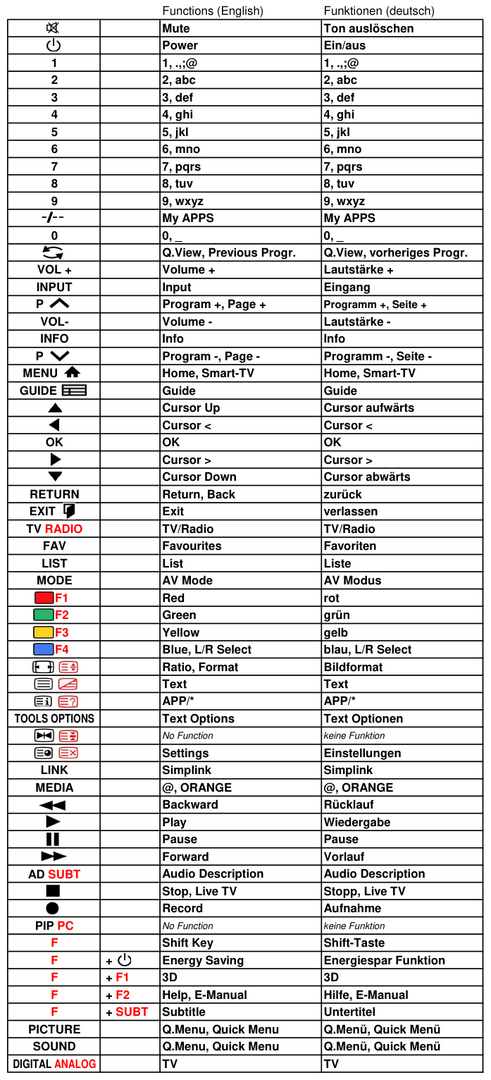 |  |  | Functions (English) | Funktionen (deutsch) |
|---|---|---|---|
|  |  | Mute | Ton auslöschen |
|  |  | Power | Ein/aus |
| 1 |  | 1, .,;@ | 1, .,;@ |
| 2 |  | 2, abc | 2, abc |
| 3 |  | 3, def | 3, def |
| 4 |  | 4, ghi | 4, ghi |
| 5 |  | 5, jkl | 5, jkl |
| 6 |  | 6, mno | 6, mno |
| 7 |  | 7, pqrs | 7, pqrs |
| 8 |  | 8, tuv | 8, tuv |
| 9 |  | 9, wxyz | 9, wxyz |
| -/-- |  | My APPS | My APPS |
| 0 |  | 0, _ | 0, _ |
|  |  | Q.View, Previous Progr. | Q.View, vorheriges Progr. |
| VOL + |  | Volume + | Lautstärke + |
| INPUT |  | Input | Eingang |
| P |  | Program +, Page + | Programm +, Seite + |
| VOL- |  | Volume - | Lautstärke - |
| INFO |  | Info | Info |
| P |  | Program -, Page - | Programm -, Seite - |
| MENU |  | Home, Smart-TV | Home, Smart-TV |
| GUIDE |  | Guide | Guide |
|  |  | Cursor Up | Cursor aufwärts |
|  |  | Cursor < | Cursor < |
| OK |  | OK | OK |
|  |  | Cursor > | Cursor > |
|  |  | Cursor Down | Cursor abwärts |
| RETURN |  | Return, Back | zurück |
| EXIT |  | Exit | verlassen |
| TV RADIO |  | TV/Radio | TV/Radio |
| FAV |  | Favourites | Favoriten |
| LIST |  | List | Liste |
| MODE |  | AV Mode | AV Modus |
| F1 |  | Red | rot |
| F2 |  | Green | grün |
| F3 |  | Yellow | gelb |
| F4 |  | Blue, L/R Select | blau, L/R Select |
|  |  | Ratio, Format | Bildformat |
|  |  | Text | Text |
|  |  | APP/* | APP/* |
| TOOLS OPTIONS |  | Text Options | Text Optionen |
|  |  | No Function | keine Funktion |
|  |  | Settings | Einstellungen |
| LINK |  | Simplink | Simplink |
| MEDIA |  | @, ORANGE | @, ORANGE |
|  |  | Backward | Rücklauf |
|  |  | Play | Wiedergabe |
|  |  | Pause | Pause |
|  |  | Forward | Vorlauf |
| AD SUBT |  | Audio Description | Audio Description |
|  |  | Stop, Live TV | Stopp, Live TV |
|  |  | Record | Aufnahme |
| PIP PC |  | No Function | keine Funktion |
| F |  | Shift Key | Shift-Taste |
| F | + | Energy Saving | Energiespar Funktion |
| F | + F1 | 3D | 3D |
| F | + F2 | Help, E-Manual | Hilfe, E-Manual |
| F | + SUBT | Subtitle | Untertitel |
| PICTURE |  | Q.Menu, Quick Menu | Q.Menü, Quick Menü |
| SOUND |  | Q.Menu, Quick Menu | Q.Menü, Quick Menü |
| DIGITAL ANALOG |  | TV | TV |